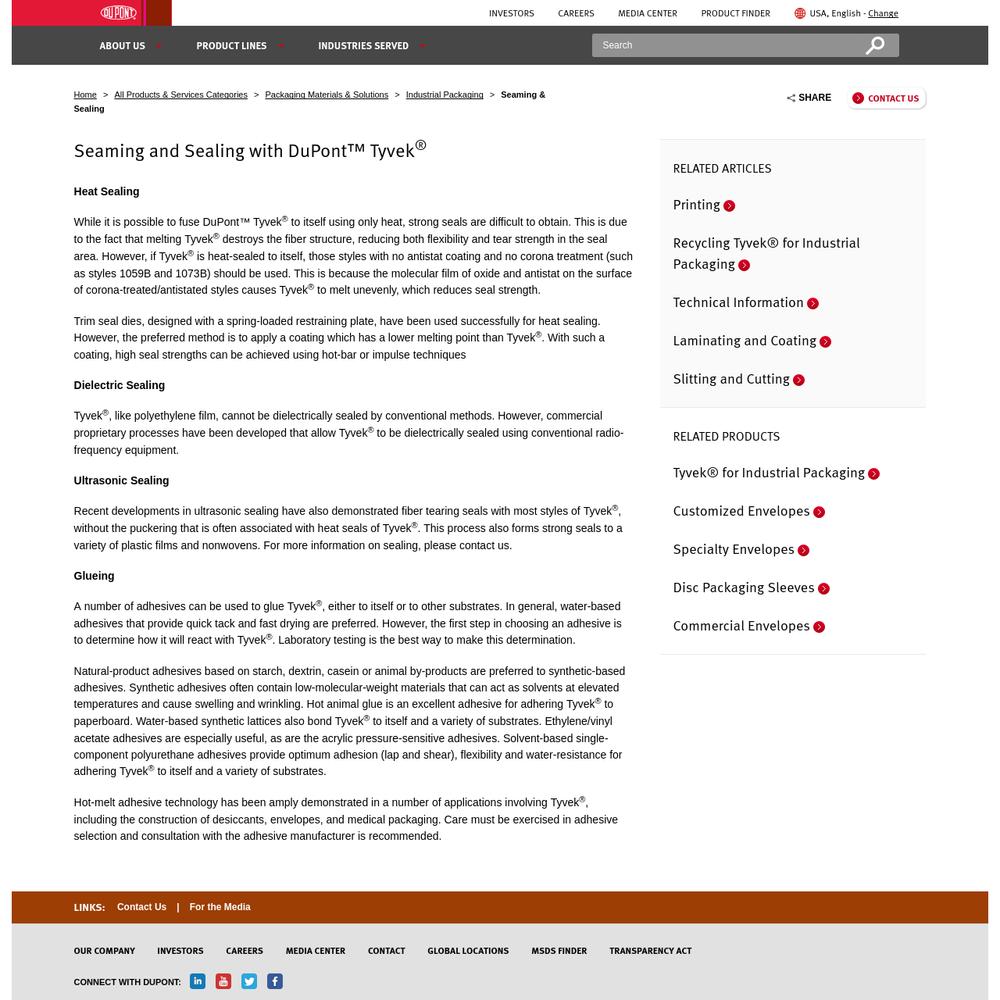 DUPONT

INVESTORS CAREERS MEDIA CENTER PRODUCT FINDER USA, English - Change

ABOUT US PRODUCT LINES INDUSTRIES SERVED

Search

Home > All Products & Services Categories > Packaging Materials & Solutions > Industrial Packaging > Seaming & Sealing

SHARE CONTACT US

Seaming and Sealing with DuPont™ Tyvek®

Heat Sealing

While it is possible to fuse DuPont™ Tyvek® to itself using only heat, strong seals are difficult to obtain. This is due to the fact that melting Tyvek® destroys the fiber structure, reducing both flexibility and tear strength in the seal area. However, if Tyvek® is heat-sealed to itself, those styles with no antistat coating and no corona treatment (such as styles 1059B and 1073B) should be used. This is because the molecular film of oxide and antistat on the surface of corona-treated/antistated styles causes Tyvek® to melt unevenly, which reduces seal strength.

Trim seal dies, designed with a spring-loaded restraining plate, have been used successfully for heat sealing. However, the preferred method is to apply a coating which has a lower melting point than Tyvek®. With such a coating, high seal strengths can be achieved using hot-bar or impulse techniques

Dielectric Sealing

Tyvek®, like polyethylene film, cannot be dielectrically sealed by conventional methods. However, commercial proprietary processes have been developed that allow Tyvek® to be dielectrically sealed using conventional radio-frequency equipment.

Ultrasonic Sealing

Recent developments in ultrasonic sealing have also demonstrated fiber tearing seals with most styles of Tyvek®, without the puckering that is often associated with heat seals of Tyvek®. This process also forms strong seals to a variety of plastic films and nonwovens. For more information on sealing, please contact us.

Glueing

A number of adhesives can be used to glue Tyvek®, either to itself or to other substrates. In general, water-based adhesives that provide quick tack and fast drying are preferred. However, the first step in choosing an adhesive is to determine how it will react with Tyvek®. Laboratory testing is the best way to make this determination.

Natural-product adhesives based on starch, dextrin, casein or animal by-products are preferred to synthetic-based adhesives. Synthetic adhesives often contain low-molecular-weight materials that can act as solvents at elevated temperatures and cause swelling and wrinkling. Hot animal glue is an excellent adhesive for adhering Tyvek® to paperboard. Water-based synthetic lattices also bond Tyvek® to itself and a variety of substrates. Ethylene/vinyl acetate adhesives are especially useful, as are the acrylic pressure-sensitive adhesives. Solvent-based single-component polyurethane adhesives provide optimum adhesion (lap and shear), flexibility and water-resistance for adhering Tyvek® to itself and a variety of substrates.

Hot-melt adhesive technology has been amply demonstrated in a number of applications involving Tyvek®, including the construction of desiccants, envelopes, and medical packaging. Care must be exercised in adhesive selection and consultation with the adhesive manufacturer is recommended.

RELATED ARTICLES

Printing

Recycling Tyvek® for Industrial Packaging

Technical Information

Laminating and Coating

Slitting and Cutting

RELATED PRODUCTS

Tyvek® for Industrial Packaging

Customized Envelopes

Specialty Envelopes

Disc Packaging Sleeves

Commercial Envelopes

LINKS: Contact Us | For the Media

OUR COMPANY INVESTORS CAREERS MEDIA CENTER CONTACT GLOBAL LOCATIONS MSDS FINDER TRANSPARENCY ACT

CONNECT WITH DUPONT: